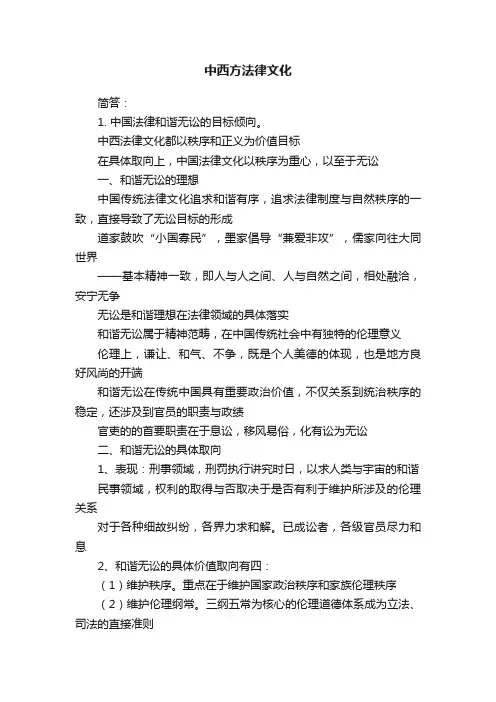 中西方法律文化

简答：

1. 中国法律和谐无讼的目标倾向。

中西法律文化都以秩序和正义为价值目标

在具体取向上，中国法律文化以秩序为重心，以至于无讼

一、和谐无讼的理想

中国传统法律文化追求和谐有序，追求法律制度与自然秩序的一致，直接导致了无讼目标的形成

道家鼓吹“小国寡民”，墨家倡导“兼爱非攻”，儒家向往大同世界

——基本精神一致，即人与人之间、人与自然之间，相处融洽，安宁无争

无讼是和谐理想在法律领域的具体落实

和谐无讼属于精神范畴，在中国传统社会中有独特的伦理意义

伦理上，谦让、和气、不争，既是个人美德的体现，也是地方良好风尚的开端

和谐无讼在传统中国具有重要政治价值，不仅关系到统治秩序的稳定，还涉及到官员的职责与政绩

官吏的的首要职责在于息讼，移风易俗，化有讼为无讼

二、和谐无讼的具体取向

1、表现：刑事领域，刑罚执行讲究时日，以求人类与宇宙的和谐

民事领域，权利的取得与否取决于是否有利于维护所涉及的伦理关系

对于各种细故纠纷，各界力求和解。已成讼者，各级官员尽力和息

2、和谐无讼的具体价值取向有四：

（1）维护秩序。重点在于维护国家政治秩序和家族伦理秩序

（2）维护伦理纲常。三纲五常为核心的伦理道德体系成为立法、司法的直接准则